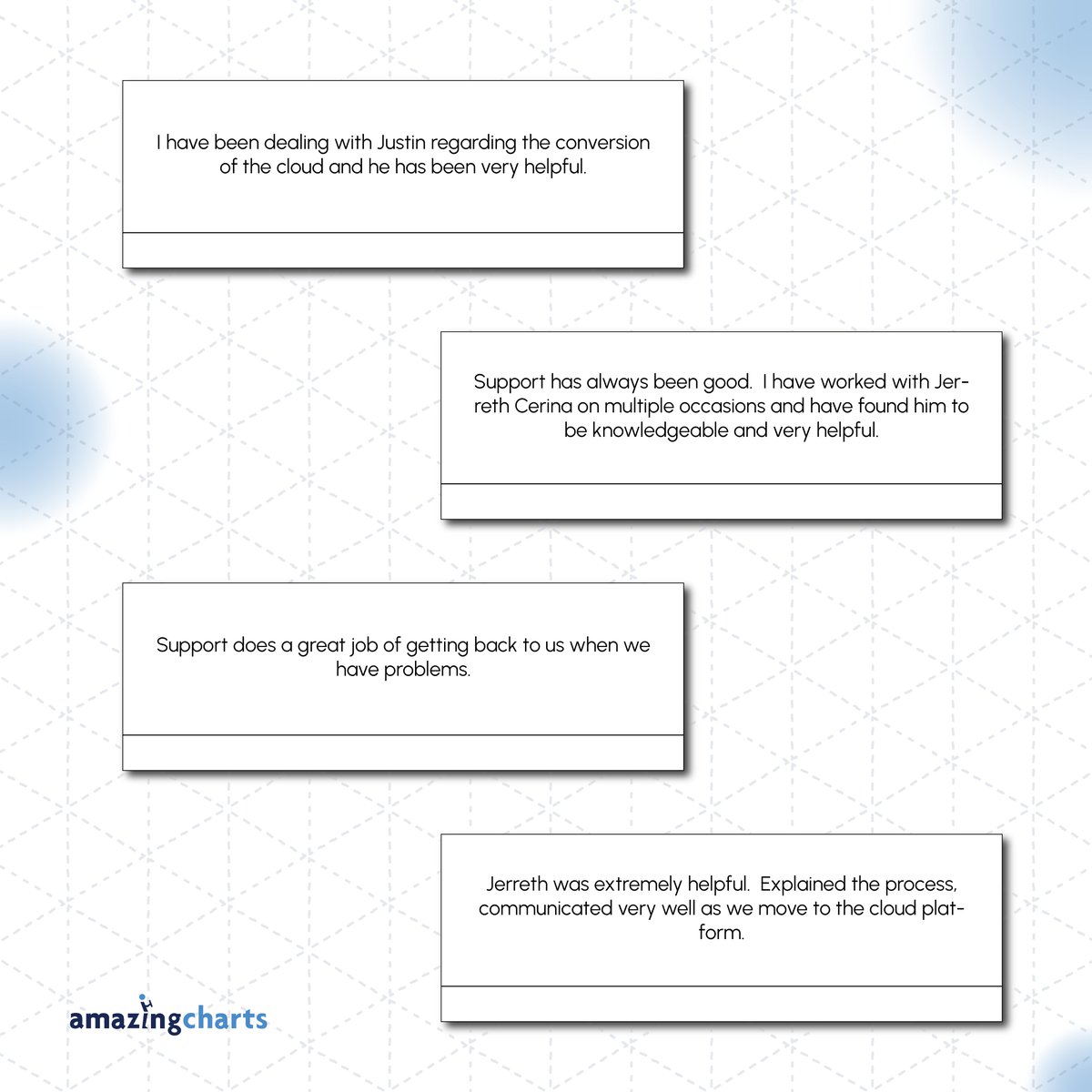 I have been dealing with Justin regarding the conversion of the cloud and he has been very helpful.

Support has always been good. I have worked with Jerreth Cerina on multiple occasions and have found him to be knowledgeable and very helpful.

Support does a great job of getting back to us when we have problems.

Jerreth was extremely helpful. Explained the process, communicated very well as we move to the cloud platform.

amazingcharts